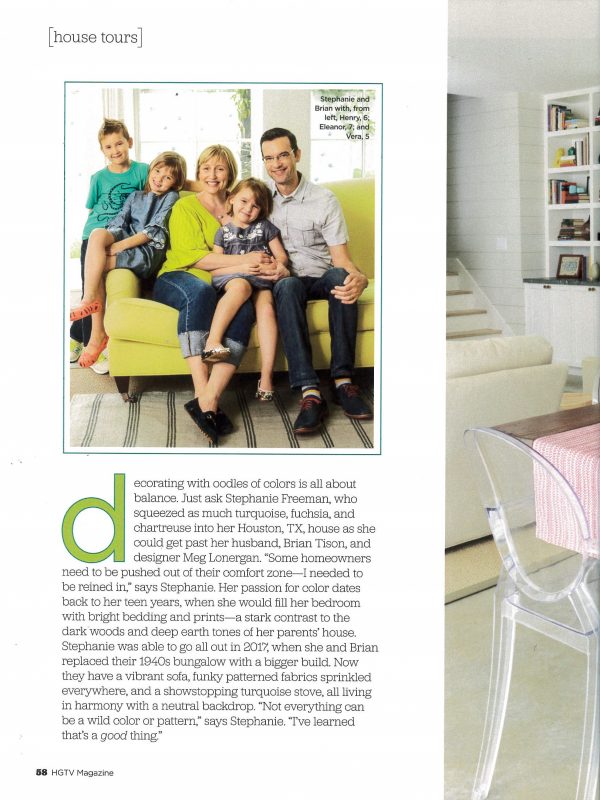 [house tours]

Stephanie and Brian with, from left, Henry, 6; Eleanor, 7; and Vera, 5

decorating with oodles of colors is all about balance. Just ask Stephanie Freeman, who squeezed as much turquoise, fuchsia, and chartreuse into her Houston, TX, house as she could get past her husband, Brian Tison, and designer Meg Lonergan. "Some homeowners need to be pushed out of their comfort zone—I needed to be reined in," says Stephanie. Her passion for color dates back to her teen years, when she would fill her bedroom with bright bedding and prints—a stark contrast to the dark woods and deep earth tones of her parents' house. Stephanie was able to go all out in 2017, when she and Brian replaced their 1940s bungalow with a bigger build. Now they have a vibrant sofa, funky patterned fabrics sprinkled everywhere, and a showstopping turquoise stove, all living in harmony with a neutral backdrop. "Not everything can be a wild color or pattern," says Stephanie. "I've learned that's a good thing."

58 HGTV Magazine